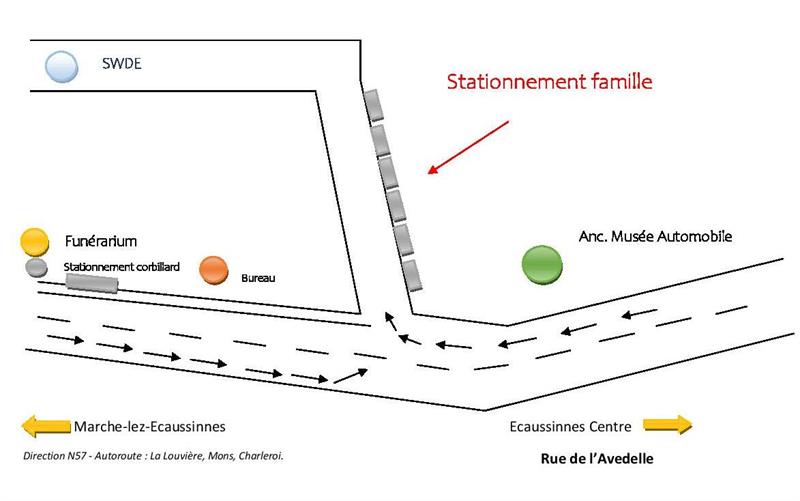 SWDE

Stationnement famille

Funérarium

Stationnement corbillard

Bureau

Anc. Musée Automobile

Marche-lez-Ecaussinnes

Ecaussinnes Centre

Direction N57 - Autoroute : La Louvière, Mons, Charleroi.

Rue de l'Avedelle